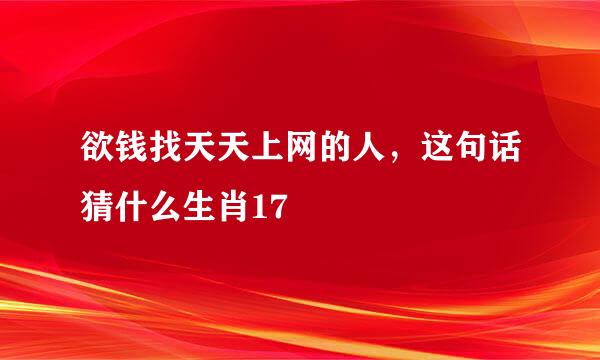 欲钱找天天上网的人，这句话猜什么生肖17